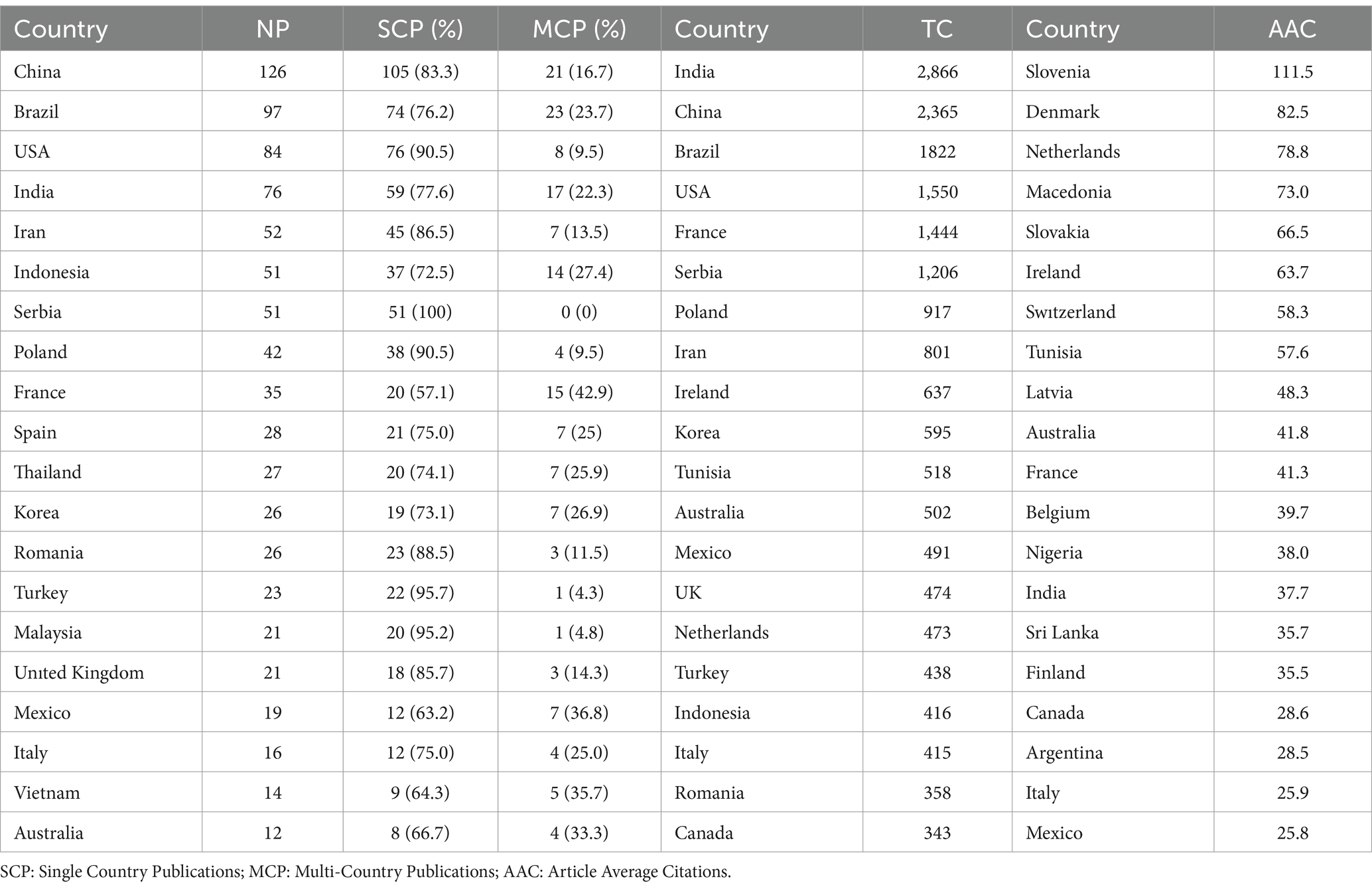 | Country | NP | SCP (%) | MCP (%) | Country | TC | Country | AAC |
|---|---|---|---|---|---|---|---|
| China | 126 | 105 (83.3) | 21 (16.7) | India | 2,866 | Slovenia | 111.5 |
| Brazil | 97 | 74 (76.2) | 23 (23.7) | China | 2,365 | Denmark | 82.5 |
| USA | 84 | 76 (90.5) | 8 (9.5) | Brazil | 1822 | Netherlands | 78.8 |
| India | 76 | 59 (77.6) | 17 (22.3) | USA | 1,550 | Macedonia | 73.0 |
| Iran | 52 | 45 (86.5) | 7 (13.5) | France | 1,444 | Slovakia | 66.5 |
| Indonesia | 51 | 37 (72.5) | 14 (27.4) | Serbia | 1,206 | Ireland | 63.7 |
| Serbia | 51 | 51 (100) | 0 (0) | Poland | 917 | Swıtzerland | 58.3 |
| Poland | 42 | 38 (90.5) | 4 (9.5) | Iran | 801 | Tunisia | 57.6 |
| France | 35 | 20 (57.1) | 15 (42.9) | Ireland | 637 | Latvia | 48.3 |
| Spain | 28 | 21 (75.0) | 7 (25) | Korea | 595 | Australia | 41.8 |
| Thailand | 27 | 20 (74.1) | 7 (25.9) | Tunisia | 518 | France | 41.3 |
| Korea | 26 | 19 (73.1) | 7 (26.9) | Australia | 502 | Belgium | 39.7 |
| Romania | 26 | 23 (88.5) | 3 (11.5) | Mexico | 491 | Nigeria | 38.0 |
| Turkey | 23 | 22 (95.7) | 1 (4.3) | UK | 474 | India | 37.7 |
| Malaysia | 21 | 20 (95.2) | 1 (4.8) | Netherlands | 473 | Sri Lanka | 35.7 |
| Unıted Kingdom | 21 | 18 (85.7) | 3 (14.3) | Turkey | 438 | Finland | 35.5 |
| Mexico | 19 | 12 (63.2) | 7 (36.8) | Indonesia | 416 | Canada | 28.6 |
| Italy | 16 | 12 (75.0) | 4 (25.0) | Italy | 415 | Argentina | 28.5 |
| Vietnam | 14 | 9 (64.3) | 5 (35.7) | Romania | 358 | Italy | 25.9 |
| Australia | 12 | 8 (66.7) | 4 (33.3) | Canada | 343 | Mexico | 25.8 |

SCP: Single Country Publications; MCP: Multi-Country Publications; AAC: Article Average Citations.